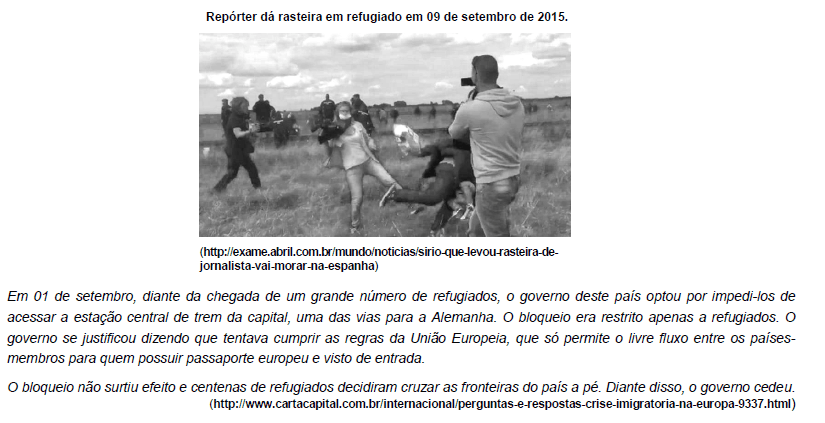 Repórter dá rasteira em refugiado em 09 de setembro de 2015.

(http://exame.abril.com.br/mundo/noticias/sirio-que-levou-rasteira-de-jornalista-vai-morar-na-espanha)

Em 01 de setembro, diante da chegada de um grande número de refugiados, o governo deste país optou por impedi-los de acessar a estação central de trem da capital, uma das vias para a Alemanha. O bloqueio era restrito apenas a refugiados. O governo se justificou dizendo que tentava cumprir as regras da União Europeia, que só permite o livre fluxo entre os países-membros para quem possuir passaporte europeu e visto de entrada.

O bloqueio não surtiu efeito e centenas de refugiados decidiram cruzar as fronteiras do país a pé. Diante disso, o governo cedeu.
(http://www.cartacapital.com.br/internacional/perguntas-e-respostas-crise-imigratoria-na-europa-9337.html)